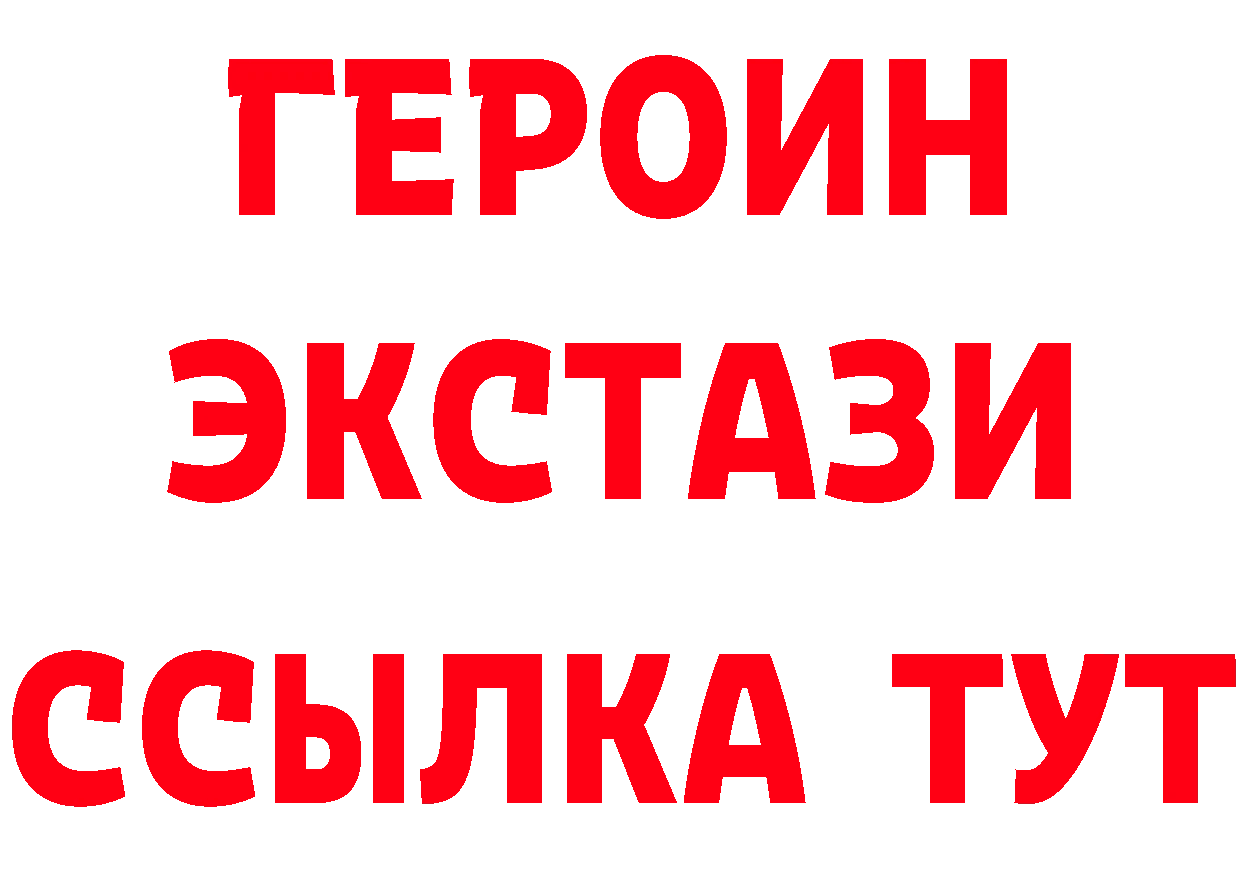 ГЕРОИН ЭКСТАЗИ ССЫЛКА ТУТ